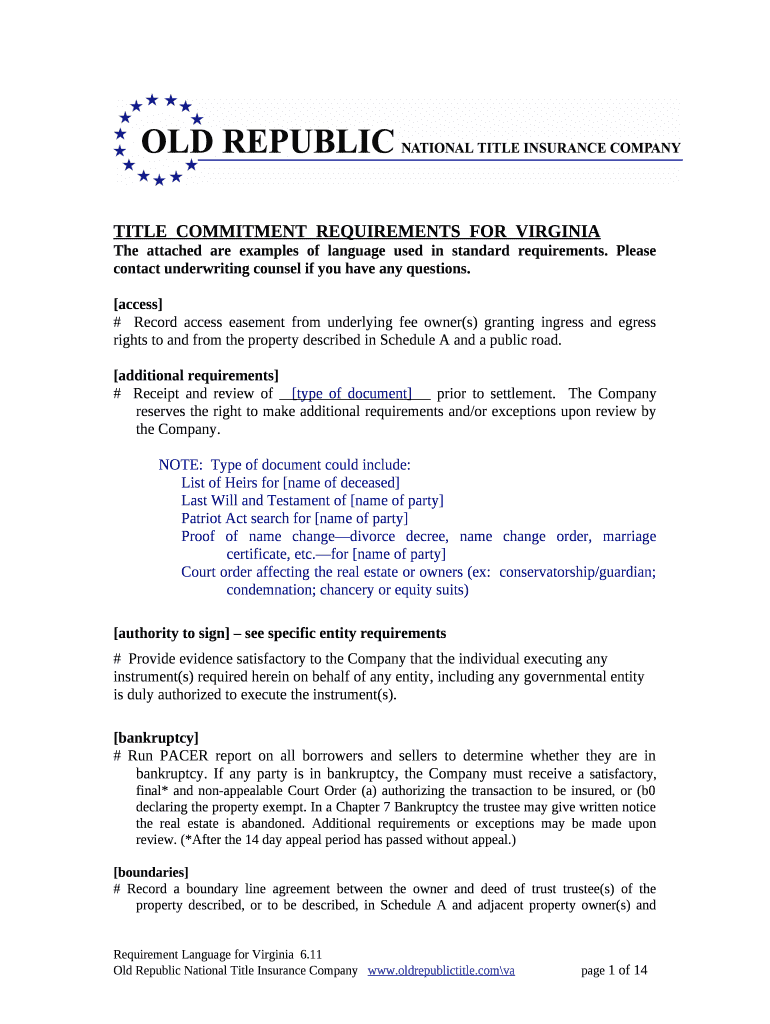 OLD REPUBLIC NATIONAL TITLE INSURANCE COMPANY

TITLE COMMITMENT REQUIREMENTS FOR VIRGINIA

The attached are examples of language used in standard requirements. Please contact underwriting counsel if you have any questions.

[access]
# Record access easement from underlying fee owner(s) granting ingress and egress rights to and from the property described in Schedule A and a public road.

[additional requirements]
# Receipt and review of [type of document] prior to settlement. The Company reserves the right to make additional requirements and/or exceptions upon review by the Company.

NOTE: Type of document could include:
List of Heirs for [name of deceased]
Last Will and Testament of [name of party]
Patriot Act search for [name of party]
Proof of name change—divorce decree, name change order, marriage certificate, etc.—for [name of party]
Court order affecting the real estate or owners (ex: conservatorship/guardian; condemnation; chancery or equity suits)

[authority to sign] – see specific entity requirements

# Provide evidence satisfactory to the Company that the individual executing any instrument(s) required herein on behalf of any entity, including any governmental entity is duly authorized to execute the instrument(s).

[bankruptcy]
# Run PACER report on all borrowers and sellers to determine whether they are in bankruptcy. If any party is in bankruptcy, the Company must receive a satisfactory, final* and non-appealable Court Order (a) authorizing the transaction to be insured, or (b0 declaring the property exempt. In a Chapter 7 Bankruptcy the trustee may give written notice the real estate is abandoned. Additional requirements or exceptions may be made upon review. (*After the 14 day appeal period has passed without appeal.)

[boundaries]
# Record a boundary line agreement between the owner and deed of trust trustee(s) of the property described, or to be described, in Schedule A and adjacent property owner(s) and

Requirement Language for Virginia 6.11
Old Republic National Title Insurance Company www.oldrepublictitle.com\va page 1 of 14